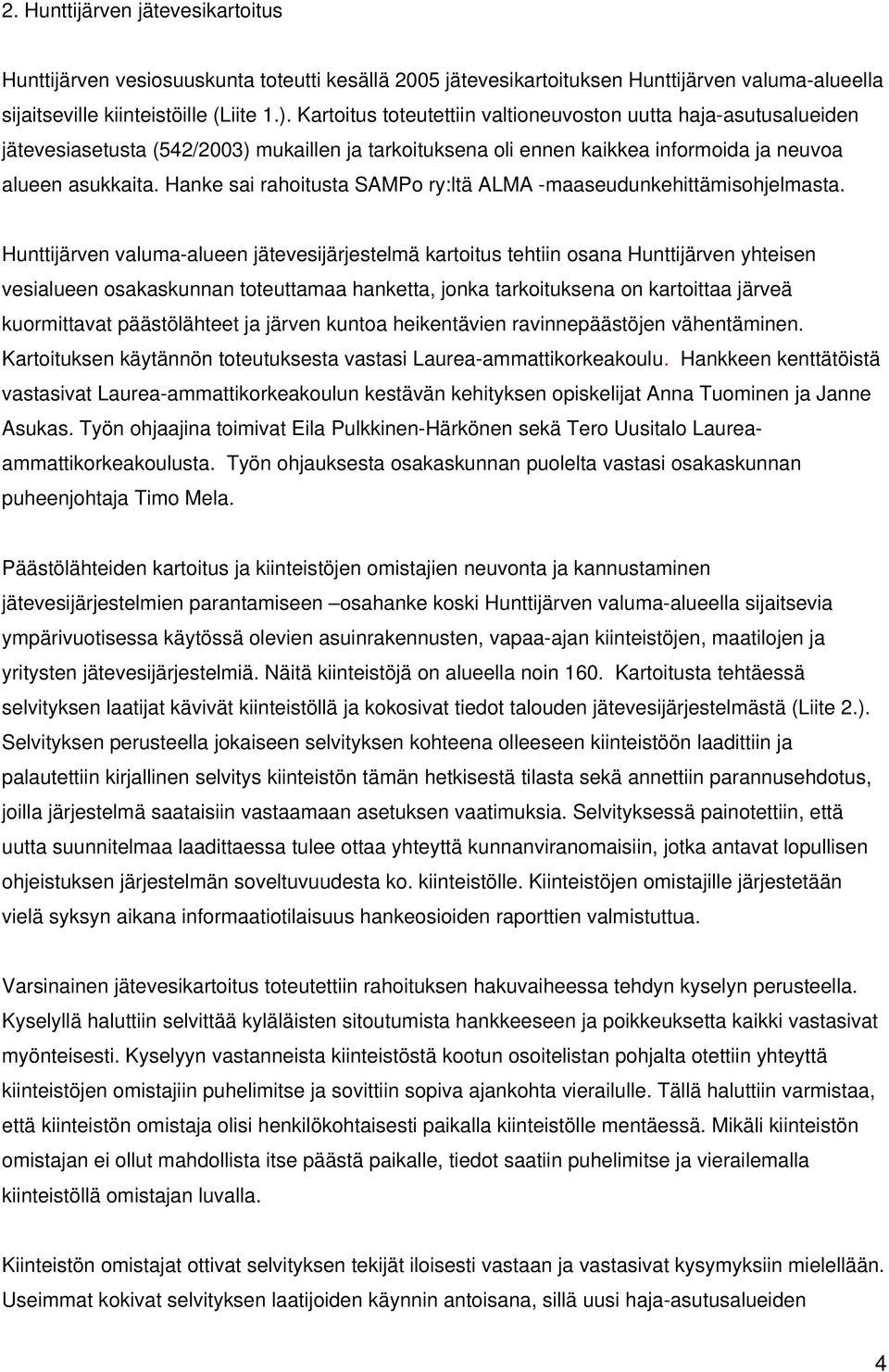 2. Hunttijärven jätevesikartoitus

Hunttijärven vesiosuuskunta toteutti kesällä 2005 jätevesikartoituksen Hunttijärven valuma-alueella sijaitseville kiinteistöille (Liite 1.). Kartoitus toteutettiin valtioneuvoston uutta haja-asutusalueiden jätevesiasetusta (542/2003) mukaillen ja tarkoituksena oli ennen kaikkea informoida ja neuvoa alueen asukkaita. Hanke sai rahoitusta SAMPo ry:ltä ALMA -maaseudunkehittämisohjelmasta.

Hunttijärven valuma-alueen jätevesijärjestelmä kartoitus tehtiin osana Hunttijärven yhteisen vesialueen osakaskunnan toteuttamaa hanketta, jonka tarkoituksena on kartoittaa järveä kuormittavat päästölähteet ja järven kuntoa heikentävien ravinnepäästöjen vähentäminen. Kartoituksen käytännön toteutuksesta vastasi Laurea-ammattikorkeakoulu. Hankkeen kenttätöistä vastasivat Laurea-ammattikorkeakoulun kestävän kehityksen opiskelijat Anna Tuominen ja Janne Asukas. Työn ohjaajina toimivat Eila Pulkkinen-Härkönen sekä Tero Uusitalo Laurea-ammattikorkeakoulusta. Työn ohjauksesta osakaskunnan puolelta vastasi osakaskunnan puheenjohtaja Timo Mela.

Päästölähteiden kartoitus ja kiinteistöjen omistajien neuvonta ja kannustaminen jätevesijärjestelmien parantamiseen –osahanke koski Hunttijärven valuma-alueella sijaitsevia ympärivuotisessa käytössä olevien asuinrakennusten, vapaa-ajan kiinteistöjen, maatilojen ja yritysten jätevesijärjestelmiä. Näitä kiinteistöjä on alueella noin 160. Kartoitusta tehtäessä selvityksen laatijat kävivät kiinteistöllä ja kokosivat tiedot talouden jätevesijärjestelmästä (Liite 2.). Selvityksen perusteella jokaiseen selvityksen kohteena olleeseen kiinteistöön laadittiin ja palautettiin kirjallinen selvitys kiinteistön tämän hetkisestä tilasta sekä annettiin parannusehdotus, joilla järjestelmä saataisiin vastaamaan asetuksen vaatimuksia. Selvityksessä painotettiin, että uutta suunnitelmaa laadittaessa tulee ottaa yhteyttä kunnanviranomaisiin, jotka antavat lopullisen ohjeistuksen järjestelmän soveltuvuudesta ko. kiinteistölle. Kiinteistöjen omistajille järjestetään vielä syksyn aikana informaatiotilaisuus hankeosioiden raporttien valmistuttua.

Varsinainen jätevesikartoitus toteutettiin rahoituksen hakuvaiheessa tehdyn kyselyn perusteella. Kyselyllä haluttiin selvittää kyläläisten sitoutumista hankkeeseen ja poikkeuksetta kaikki vastasivat myönteisesti. Kyselyyn vastanneista kiinteistöstä kootun osoitelistan pohjalta otettiin yhteyttä kiinteistöjen omistajiin puhelimitse ja sovittiin sopiva ajankohta vierailulle. Tällä haluttiin varmistaa, että kiinteistön omistaja olisi henkilökohtaisesti paikalla kiinteistölle mentäessä. Mikäli kiinteistön omistajan ei ollut mahdollista itse päästä paikalle, tiedot saatiin puhelimitse ja vierailemalla kiinteistöllä omistajan luvalla.

Kiinteistön omistajat ottivat selvityksen tekijät iloisesti vastaan ja vastasivat kysymyksiin mielellään. Useimmat kokivat selvityksen laatijoiden käynnin antoisana, sillä uusi haja-asutusalueiden

4